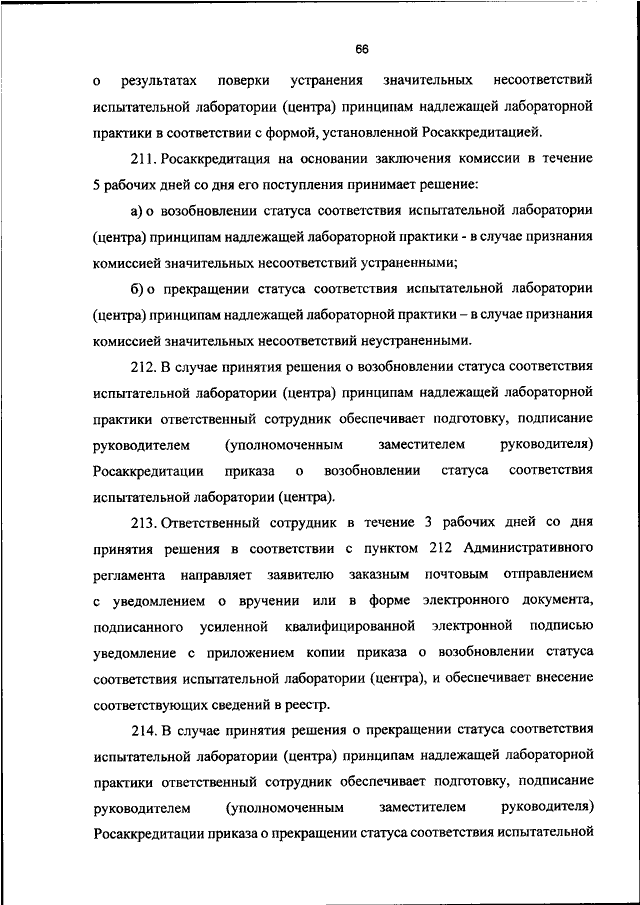 66

о результатах поверки устранения значительных несоответствий испытательной лаборатории (центра) принципам надлежащей лабораторной практики в соответствии с формой, установленной Росаккредитацией.

211. Росаккредитация на основании заключения комиссии в течение 5 рабочих дней со дня его поступления принимает решение:

а) о возобновлении статуса соответствия испытательной лаборатории (центра) принципам надлежащей лабораторной практики - в случае признания комиссией значительных несоответствий устраненными;

б) о прекращении статуса соответствия испытательной лаборатории (центра) принципам надлежащей лабораторной практики – в случае признания комиссией значительных несоответствий неустраненными.

212. В случае принятия решения о возобновлении статуса соответствия испытательной лаборатории (центра) принципам надлежащей лабораторной практики ответственный сотрудник обеспечивает подготовку, подписание руководителем (уполномоченным заместителем руководителя) Росаккредитации приказа о возобновлении статуса соответствия испытательной лаборатории (центра).

213. Ответственный сотрудник в течение 3 рабочих дней со дня принятия решения в соответствии с пунктом 212 Административного регламента направляет заявителю заказным почтовым отправлением с уведомлением о вручении или в форме электронного документа, подписанного усиленной квалифицированной электронной подписью уведомление с приложением копии приказа о возобновлении статуса соответствия испытательной лаборатории (центра), и обеспечивает внесение соответствующих сведений в реестр.

214. В случае принятия решения о прекращении статуса соответствия испытательной лаборатории (центра) принципам надлежащей лабораторной практики ответственный сотрудник обеспечивает подготовку, подписание руководителем (уполномоченным заместителем руководителя) Росаккредитации приказа о прекращении статуса соответствия испытательной